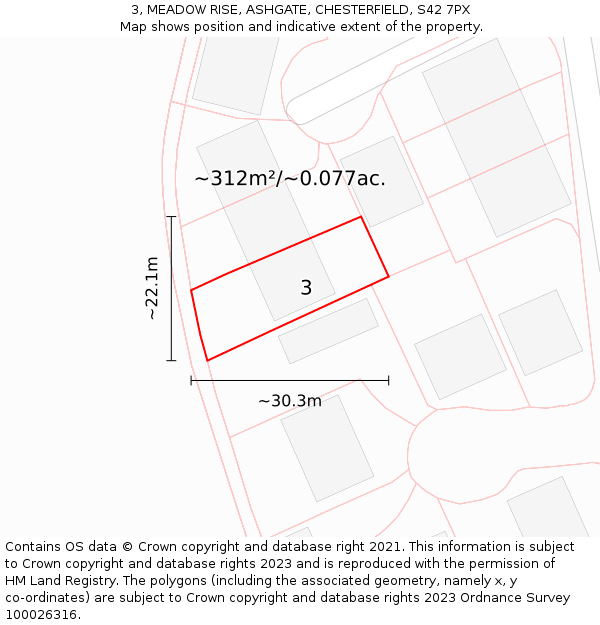 3, MEADOW RISE, ASHGATE, CHESTERFIELD, S42 7PX
Map shows position and indicative extent of the property.

~312m²/~0.077ac.

~22.1m

3

~30.3m

Contains OS data © Crown copyright and database right 2021. This information is subject to Crown copyright and database rights 2023 and is reproduced with the permission of HM Land Registry. The polygons (including the associated geometry, namely x, y co-ordinates) are subject to Crown copyright and database rights 2023 Ordnance Survey 100026316.